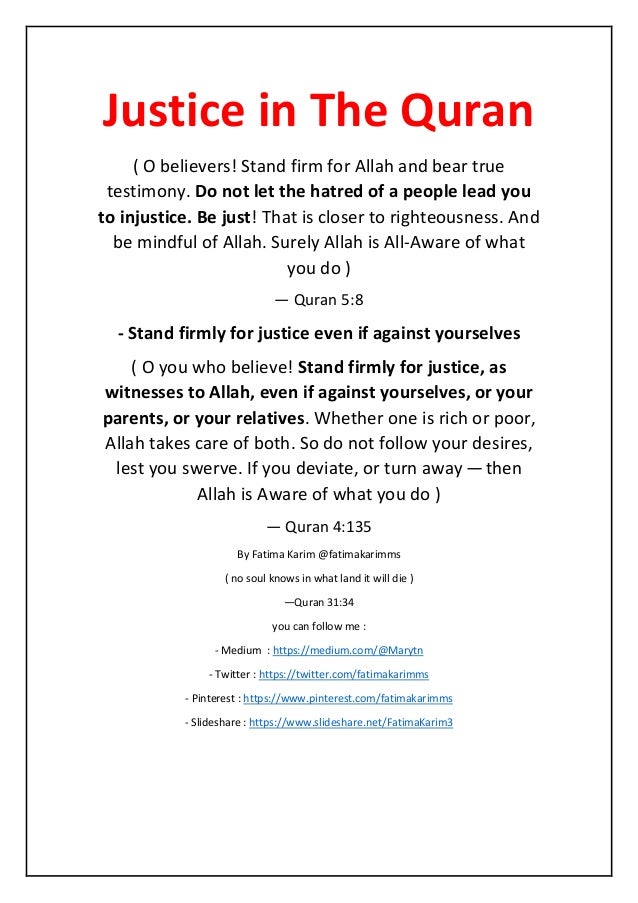 Justice in The Quran

( O believers! Stand firm for Allah and bear true testimony. Do not let the hatred of a people lead you to injustice. Be just! That is closer to righteousness. And be mindful of Allah. Surely Allah is All-Aware of what you do )

— Quran 5:8

- Stand firmly for justice even if against yourselves

( O you who believe! Stand firmly for justice, as witnesses to Allah, even if against yourselves, or your parents, or your relatives. Whether one is rich or poor, Allah takes care of both. So do not follow your desires, lest you swerve. If you deviate, or turn away — then Allah is Aware of what you do )

— Quran 4:135

By Fatima Karim @fatimakarimms

( no soul knows in what land it will die )

—Quran 31:34

you can follow me :

- Medium : https://medium.com/@Marytn

- Twitter : https://twitter.com/fatimakarimms

- Pinterest : https://www.pinterest.com/fatimakarimms

- Slideshare : https://www.slideshare.net/FatimaKarim3